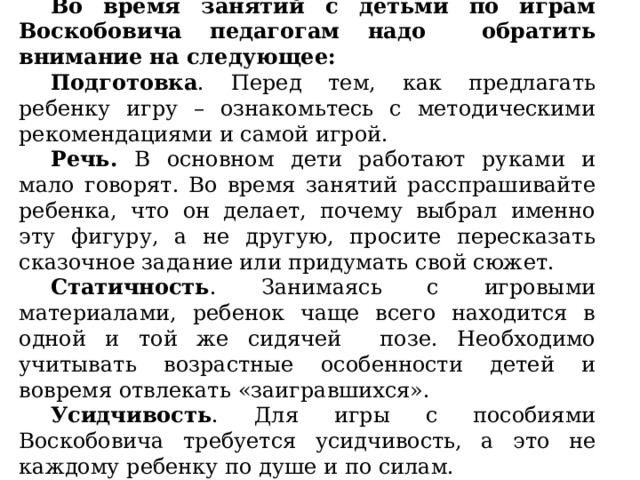 Во время занятий с детьми по играм Воскобовича педагогам надо обратить внимание на следующее:

Подготовка. Перед тем, как предлагать ребенку игру – ознакомьтесь с методическими рекомендациями и самой игрой.

Речь. В основном дети работают руками и мало говорят. Во время занятий расспрашивайте ребенка, что он делает, почему выбрал именно эту фигуру, а не другую, просите пересказать сказочное задание или придумать свой сюжет.

Статичность. Занимаясь с игровыми материалами, ребенок чаще всего находится в одной и той же сидячей позе. Необходимо учитывать возрастные особенности детей и вовремя отвлекать «заигравшихся».

Усидчивость. Для игры с пособиями Воскобовича требуется усидчивость, а это не каждому ребенку по душе и по силам.